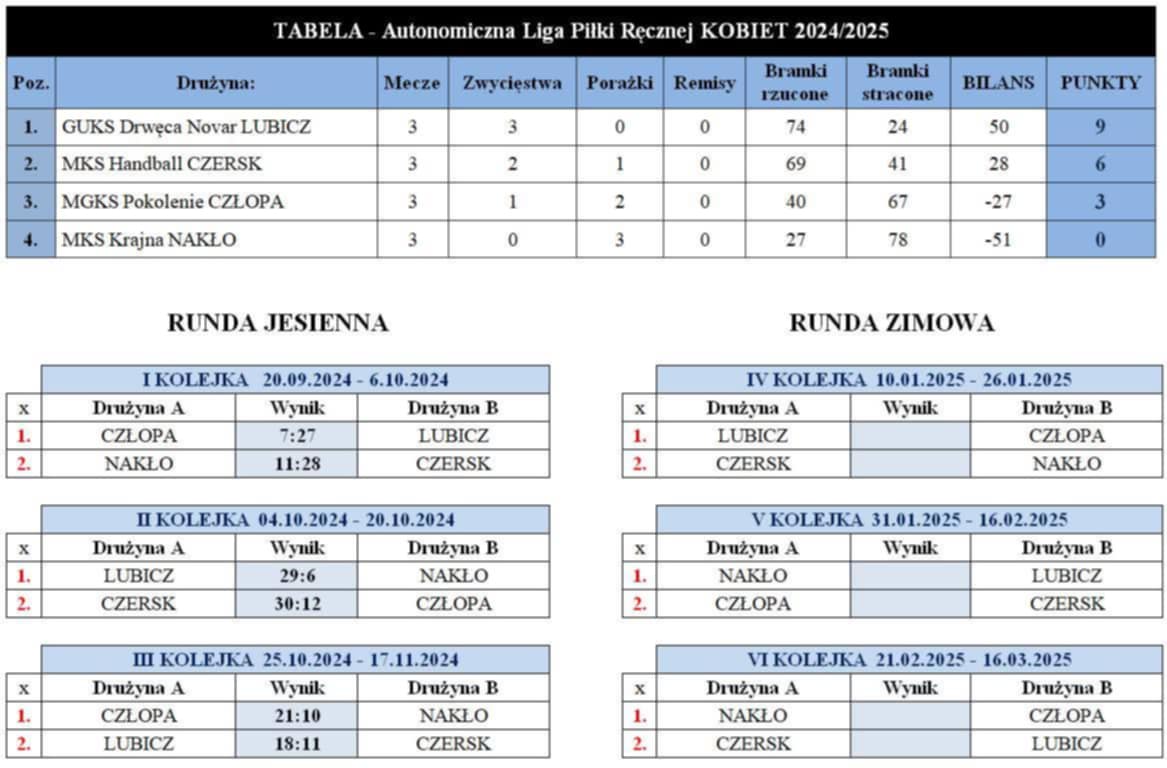 TABELA - Autonomiczna Liga Piłki Ręcznej KOBIET 2024/2025

| Poz. | Drużyna: | Mecze | Zwycięstwa | Porażki | Remisy | Bramki rzucone | Bramki stracone | BILANS | PUNKTY |
|---|---|---|---|---|---|---|---|---|---|
| 1. | GUKS Drwęca Novar LUBICZ | 3 | 3 | 0 | 0 | 74 | 24 | 50 | 9 |
| 2. | MKS Handball CZERSK | 3 | 2 | 1 | 0 | 69 | 41 | 28 | 6 |
| 3. | MGKS Pokolenie CZŁOPA | 3 | 1 | 2 | 0 | 40 | 67 | -27 | 3 |
| 4. | MKS Krajna NAKŁO | 3 | 0 | 3 | 0 | 27 | 78 | -51 | 0 |

RUNDA JESIENNA

I KOLEJKA 20.09.2024 - 6.10.2024

| x | Drużyna A | Wynik | Drużyna B |
|---|---|---|---|
| 1. | CZŁOPA | 7:27 | LUBICZ |
| 2. | NAKŁO | 11:28 | CZERSK |

II KOLEJKA 04.10.2024 - 20.10.2024

| x | Drużyna A | Wynik | Drużyna B |
|---|---|---|---|
| 1. | LUBICZ | 29:6 | NAKŁO |
| 2. | CZERSK | 30:12 | CZŁOPA |

III KOLEJKA 25.10.2024 - 17.11.2024

| x | Drużyna A | Wynik | Drużyna B |
|---|---|---|---|
| 1. | CZŁOPA | 21:10 | NAKŁO |
| 2. | LUBICZ | 18:11 | CZERSK |

RUNDA ZIMOWA

IV KOLEJKA 10.01.2025 - 26.01.2025

| x | Drużyna A | Wynik | Drużyna B |
|---|---|---|---|
| 1. | LUBICZ | | CZŁOPA |
| 2. | CZERSK | | NAKŁO |

V KOLEJKA 31.01.2025 - 16.02.2025

| x | Drużyna A | Wynik | Drużyna B |
|---|---|---|---|
| 1. | NAKŁO | | LUBICZ |
| 2. | CZŁOPA | | CZERSK |

VI KOLEJKA 21.02.2025 - 16.03.2025

| x | Drużyna A | Wynik | Drużyna B |
|---|---|---|---|
| 1. | NAKŁO | | CZŁOPA |
| 2. | CZERSK | | LUBICZ |